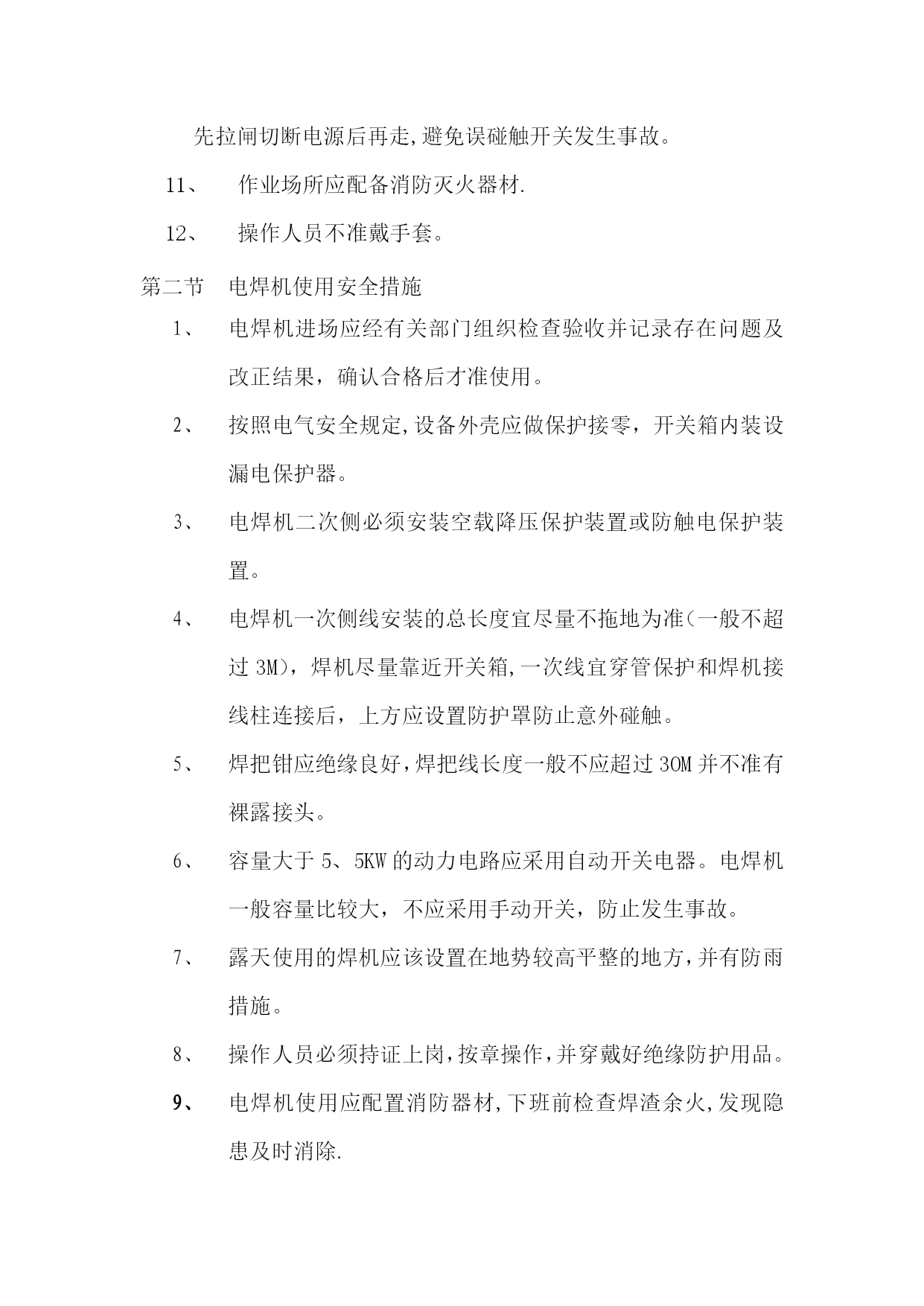 先拉闸切断电源后再走,避免误碰触开关发生事故。

11、 作业场所应配备消防灭火器材.

12、 操作人员不准戴手套。

第二节 电焊机使用安全措施

1、 电焊机进场应经有关部门组织检查验收并记录存在问题及改正结果，确认合格后才准使用。

2、 按照电气安全规定,设备外壳应做保护接零，开关箱内装设漏电保护器。

3、 电焊机二次侧必须安装空载降压保护装置或防触电保护装置。

4、 电焊机一次侧线安装的总长度宜尽量不拖地为准(一般不超过 3M)，焊机尽量靠近开关箱,一次线宜穿管保护和焊机接线柱连接后，上方应设置防护罩防止意外碰触。

5、 焊把钳应绝缘良好,焊把线长度一般不应超过 30M 并不准有裸露接头。

6、 容量大于 5、5KW 的动力电路应采用自动开关电器。电焊机一般容量比较大，不应采用手动开关，防止发生事故。

7、 露天使用的焊机应该设置在地势较高平整的地方,并有防雨措施。

8、 操作人员必须持证上岗,按章操作,并穿戴好绝缘防护用品。

9、 电焊机使用应配置消防器材,下班前检查焊渣余火,发现隐患及时消除.